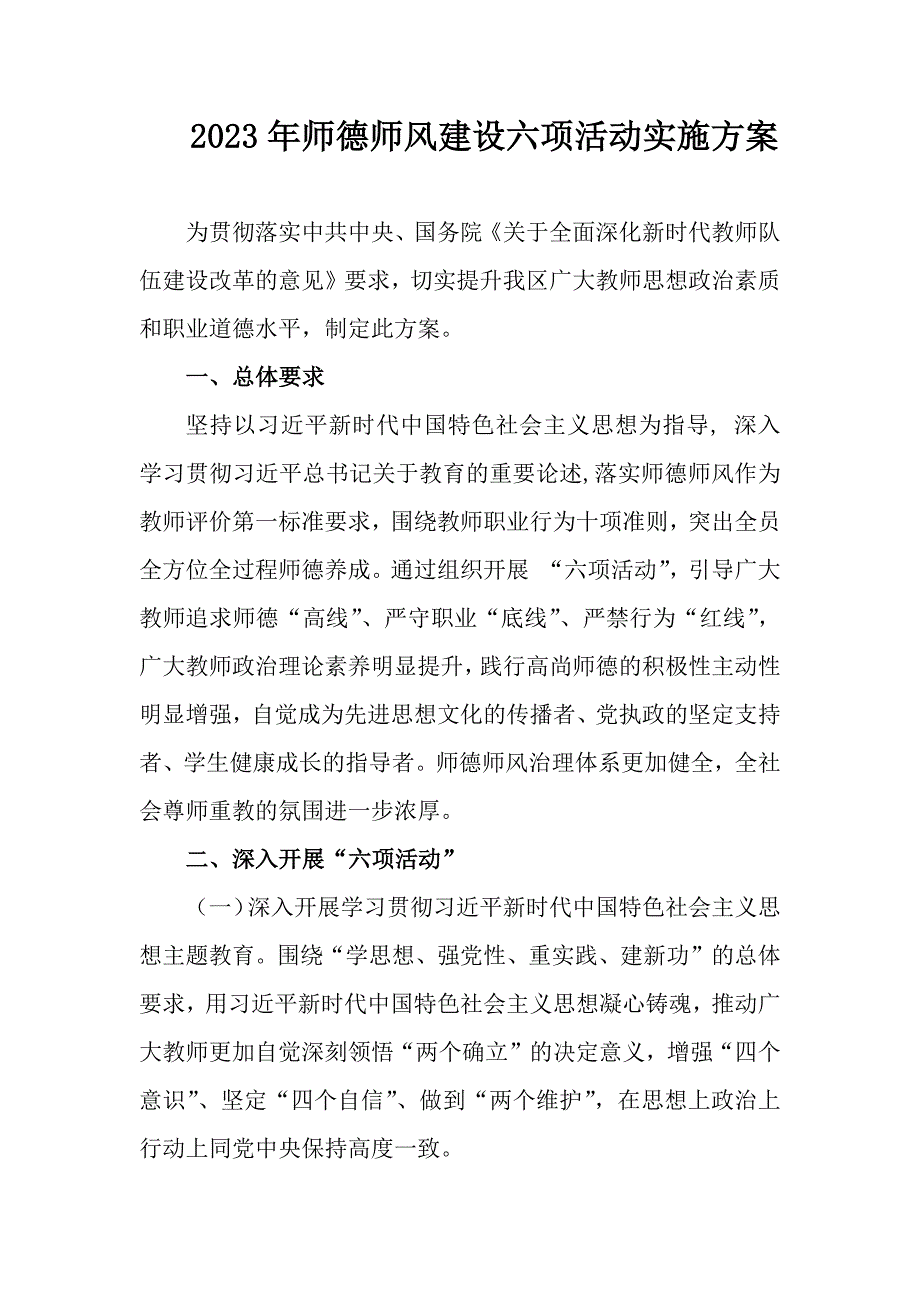 2023年师德师风建设六项活动实施方案

为贯彻落实中共中央、国务院《关于全面深化新时代教师队伍建设改革的意见》要求，切实提升我区广大教师思想政治素质和职业道德水平，制定此方案。

一、总体要求

坚持以习近平新时代中国特色社会主义思想为指导，深入学习贯彻习近平总书记关于教育的重要论述,落实师德师风作为教师评价第一标准要求，围绕教师职业行为十项准则，突出全员全方位全过程师德养成。通过组织开展 “六项活动”，引导广大教师追求师德“高线”、严守职业“底线”、严禁行为“红线”，广大教师政治理论素养明显提升，践行高尚师德的积极性主动性明显增强，自觉成为先进思想文化的传播者、党执政的坚定支持者、学生健康成长的指导者。师德师风治理体系更加健全，全社会尊师重教的氛围进一步浓厚。

二、深入开展“六项活动”

（一）深入开展学习贯彻习近平新时代中国特色社会主义思想主题教育。围绕“学思想、强党性、重实践、建新功”的总体要求，用习近平新时代中国特色社会主义思想凝心铸魂，推动广大教师更加自觉深刻领悟“两个确立”的决定意义，增强“四个意识”、坚定“四个自信”、做到“两个维护”，在思想上政治上行动上同党中央保持高度一致。